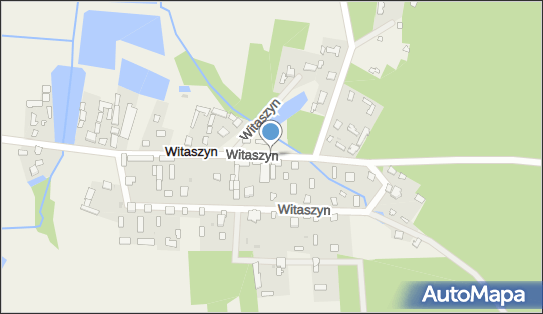 Witaszyn
Witaszyn
Witaszyn
Witaszyn
AutoMapa